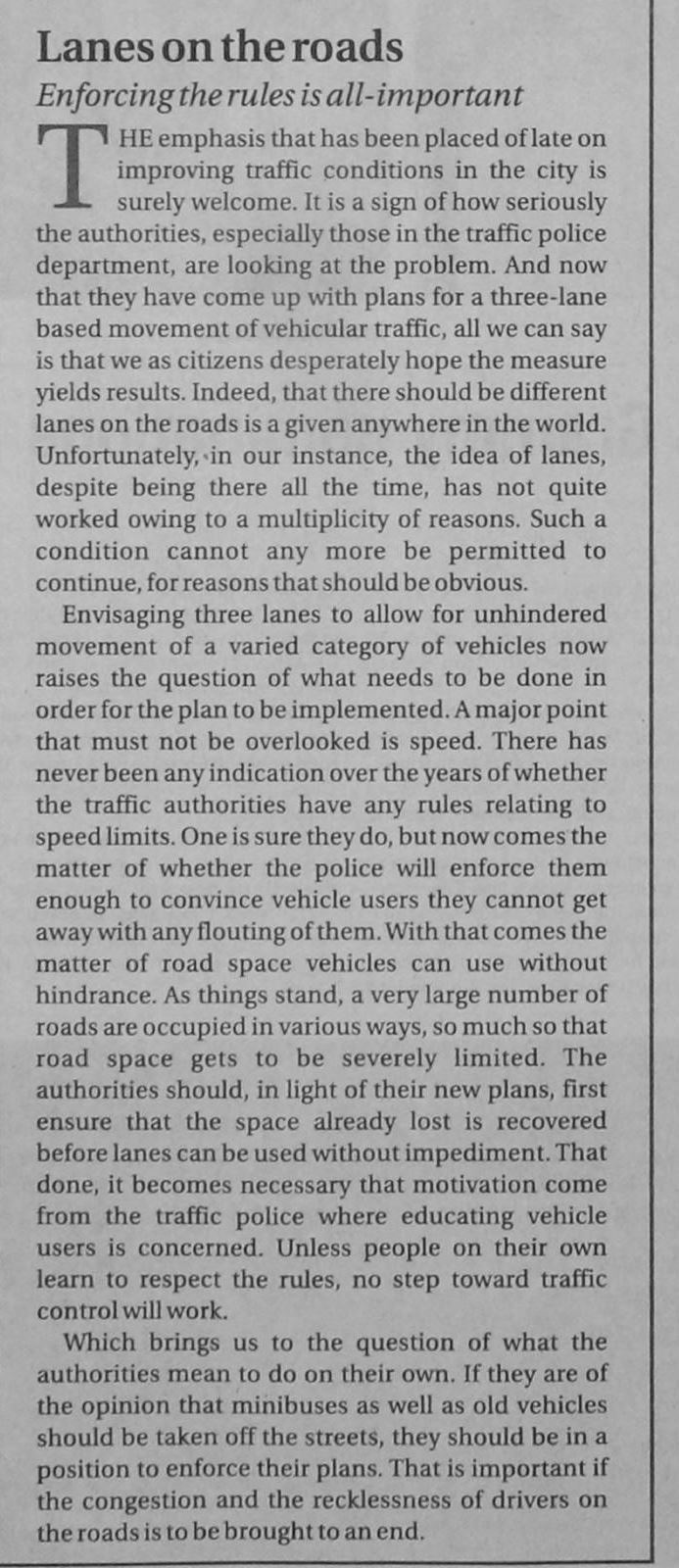 Lanes on the roads

Enforcing the rules is all-important

THE emphasis that has been placed of late on improving traffic conditions in the city is surely welcome. It is a sign of how seriously the authorities, especially those in the traffic police department, are looking at the problem. And now that they have come up with plans for a three-lane based movement of vehicular traffic, all we can say is that we as citizens desperately hope the measure yields results. Indeed, that there should be different lanes on the roads is a given anywhere in the world. Unfortunately, in our instance, the idea of lanes, despite being there all the time, has not quite worked owing to a multiplicity of reasons. Such a condition cannot any more be permitted to continue, for reasons that should be obvious.

Envisaging three lanes to allow for unhindered movement of a varied category of vehicles now raises the question of what needs to be done in order for the plan to be implemented. A major point that must not be overlooked is speed. There has never been any indication over the years of whether the traffic authorities have any rules relating to speed limits. One is sure they do, but now comes the matter of whether the police will enforce them enough to convince vehicle users they cannot get away with any flouting of them. With that comes the matter of road space vehicles can use without hindrance. As things stand, a very large number of roads are occupied in various ways, so much so that road space gets to be severely limited. The authorities should, in light of their new plans, first ensure that the space already lost is recovered before lanes can be used without impediment. That done, it becomes necessary that motivation come from the traffic police where educating vehicle users is concerned. Unless people on their own learn to respect the rules, no step toward traffic control will work.

Which brings us to the question of what the authorities mean to do on their own. If they are of the opinion that minibuses as well as old vehicles should be taken off the streets, they should be in a position to enforce their plans. That is important if the congestion and the recklessness of drivers on the roads is to be brought to an end.